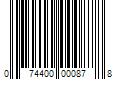 0 74400 00087 8